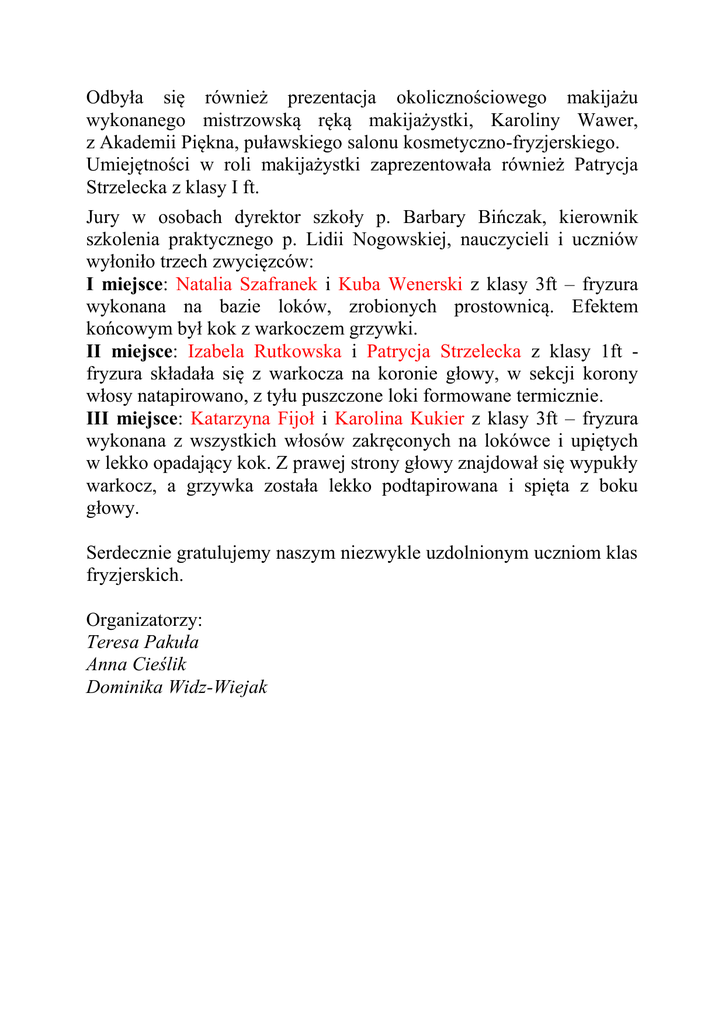 Odbyła się również prezentacja okolicznościowego makijażu wykonanego mistrzowską ręką makijażystki, Karoliny Wawer, z Akademii Piękna, puławskiego salonu kosmetyczno-fryzjerskiego.
Umiejętności w roli makijażystki zaprezentowała również Patrycja Strzelecka z klasy I ft.

Jury w osobach dyrektor szkoły p. Barbary Bińczak, kierownik szkolenia praktycznego p. Lidii Nogowskiej, nauczycieli i uczniów wyłoniło trzech zwycięzców:
I miejsce: Natalia Szafranek i Kuba Wenerski z klasy 3ft – fryzura wykonana na bazie loków, zrobionych prostownicą. Efektem końcowym był kok z warkoczem grzywki.
II miejsce: Izabela Rutkowska i Patrycja Strzelecka z klasy 1ft - fryzura składała się z warkocza na koronie głowy, w sekcji korony włosy natapirowano, z tyłu puszczone loki formowane termicznie.
III miejsce: Katarzyna Fijoł i Karolina Kukier z klasy 3ft – fryzura wykonana z wszystkich włosów zakręconych na lokówce i upiętych w lekko opadający kok. Z prawej strony głowy znajdował się wypukły warkocz, a grzywka została lekko podtapirowana i spięta z boku głowy.

Serdecznie gratulujemy naszym niezwykle uzdolnionym uczniom klas fryzjerskich.

Organizatorzy:
Teresa Pakuła
Anna Cieślik
Dominika Widz-Wiejak